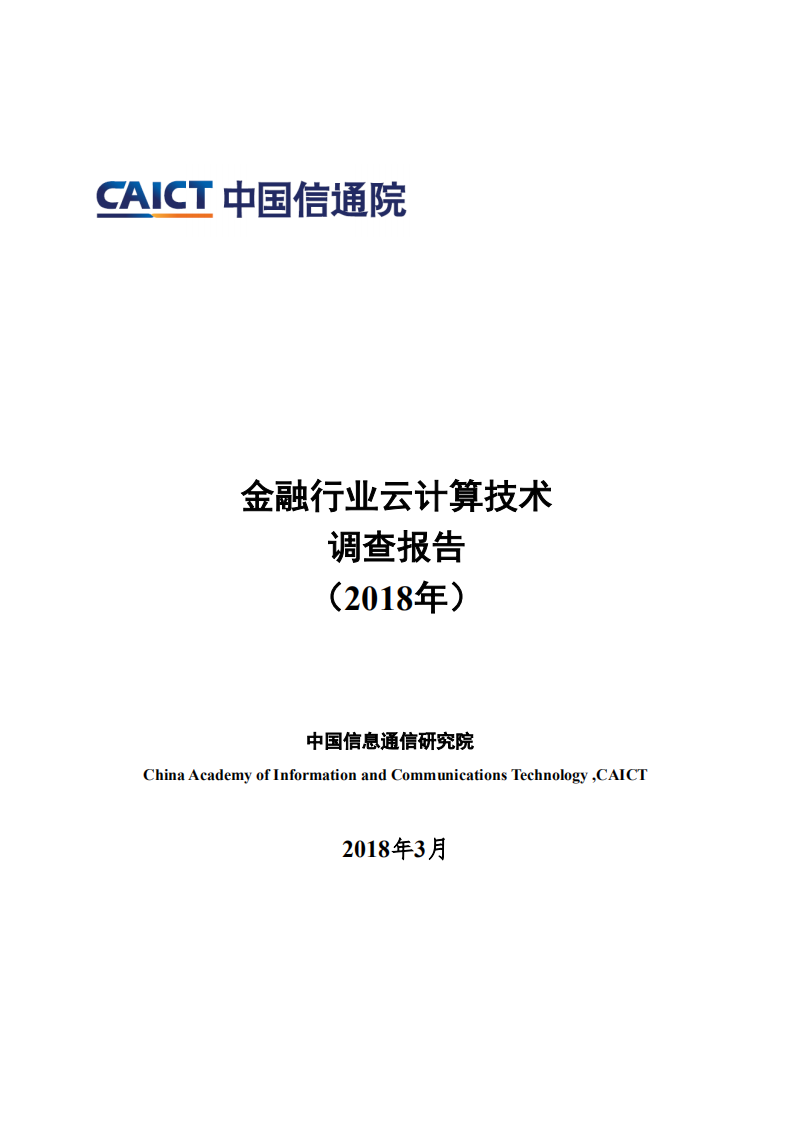 CAICT 中国信通院

金融行业云计算技术
调查报告
（2018年）

中国信息通信研究院
China Academy of Information and Communications Technology ,CAICT

2018年3月